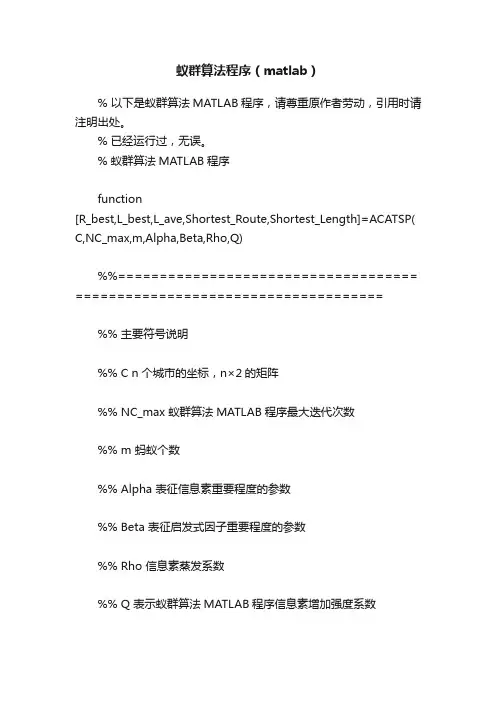 蚁群算法程序（matlab）

% 以下是蚁群算法 MATLAB 程序，请尊重原作者劳动，引用时请注明出处。

% 已经运行过，无误。

% 蚁群算法 MATLAB 程序

function [R_best,L_best,L_ave,Shortest_Route,Shortest_Length]=ACATSP(C,NC_max,m,Alpha,Beta,Rho,Q)

%%=========================================================================

%% 主要符号说明

%% C n 个城市的坐标，n×2 的矩阵

%% NC_max 蚁群算法 MATLAB 程序最大迭代次数

%% m 蚂蚁个数

%% Alpha 表征信息素重要程度的参数

%% Beta 表征启发式因子重要程度的参数

%% Rho 信息素蒸发系数

%% Q 表示蚁群算法 MATLAB 程序信息素增加强度系数